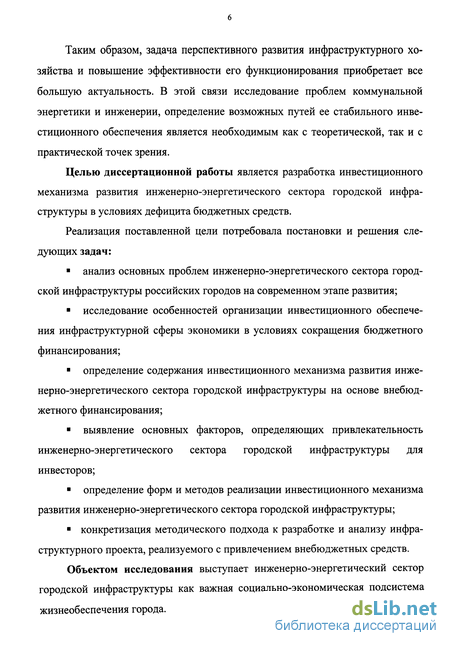 6

Таким образом, задача перспективного развития инфраструктурного хозяйства и повышение эффективности его функционирования приобретает все большую актуальность. В этой связи исследование проблем коммунальной энергетики и инженерии, определение возможных путей ее стабильного инвестиционного обеспечения является необходимым как с теоретической, так и с практической точек зрения.

Целью диссертационной работы является разработка инвестиционного механизма развития инженерно-энергетического сектора городской инфраструктуры в условиях дефицита бюджетных средств.

Реализация поставленной цели потребовала постановки и решения следующих задач:

▪ анализ основных проблем инженерно-энергетического сектора городской инфраструктуры российских городов на современном этапе развития;

▪ исследование особенностей организации инвестиционного обеспечения инфраструктурной сферы экономики в условиях сокращения бюджетного финансирования;

▪ определение содержания инвестиционного механизма развития инженерно-энергетического сектора городской инфраструктуры на основе внебюджетного финансирования;

▪ выявление основных факторов, определяющих привлекательность инженерно-энергетического сектора городской инфраструктуры для инвесторов;

▪ определение форм и методов реализации инвестиционного механизма развития инженерно-энергетического сектора городской инфраструктуры;

▪ конкретизация методического подхода к разработке и анализу инфраструктурного проекта, реализуемого с привлечением внебюджетных средств.

Объектом исследования выступает инженерно-энергетический сектор городской инфраструктуры как важная социально-экономическая подсистема жизнеобеспечения города.

dsLib.net
библиотека диссертаций